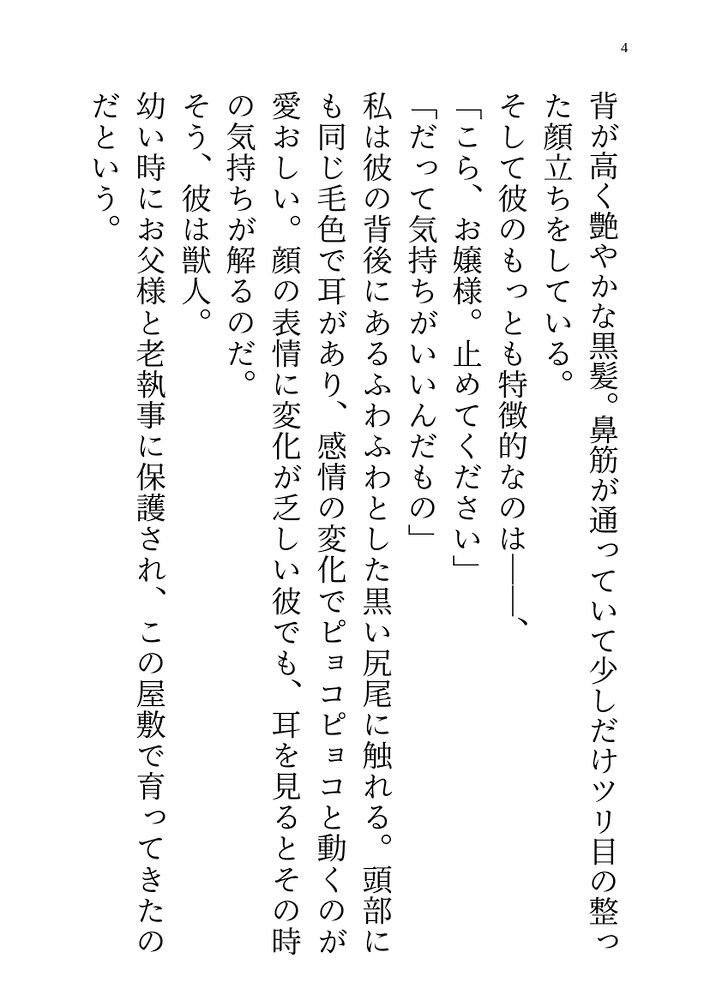 4

背が高く艶やかな黒髪。鼻筋が通っていて少しだけツリ目の整った顔立ちをしている。

そして彼のもっとも特徴的なのは――、

「こら、お嬢様。止めてください」

「だって気持ちがいいんだもの」

私は彼の背後にあるふわふわとした黒い尻尾に触れる。頭部にも同じ毛色で耳があり、感情の変化でピョコピョコと動くのが愛おしい。顔の表情に変化が乏しい彼でも、耳を見るとその時の気持ちが解るのだ。

そう、彼は獣人。

幼い時にお父様と老執事に保護され、この屋敷で育ってきたのだという。